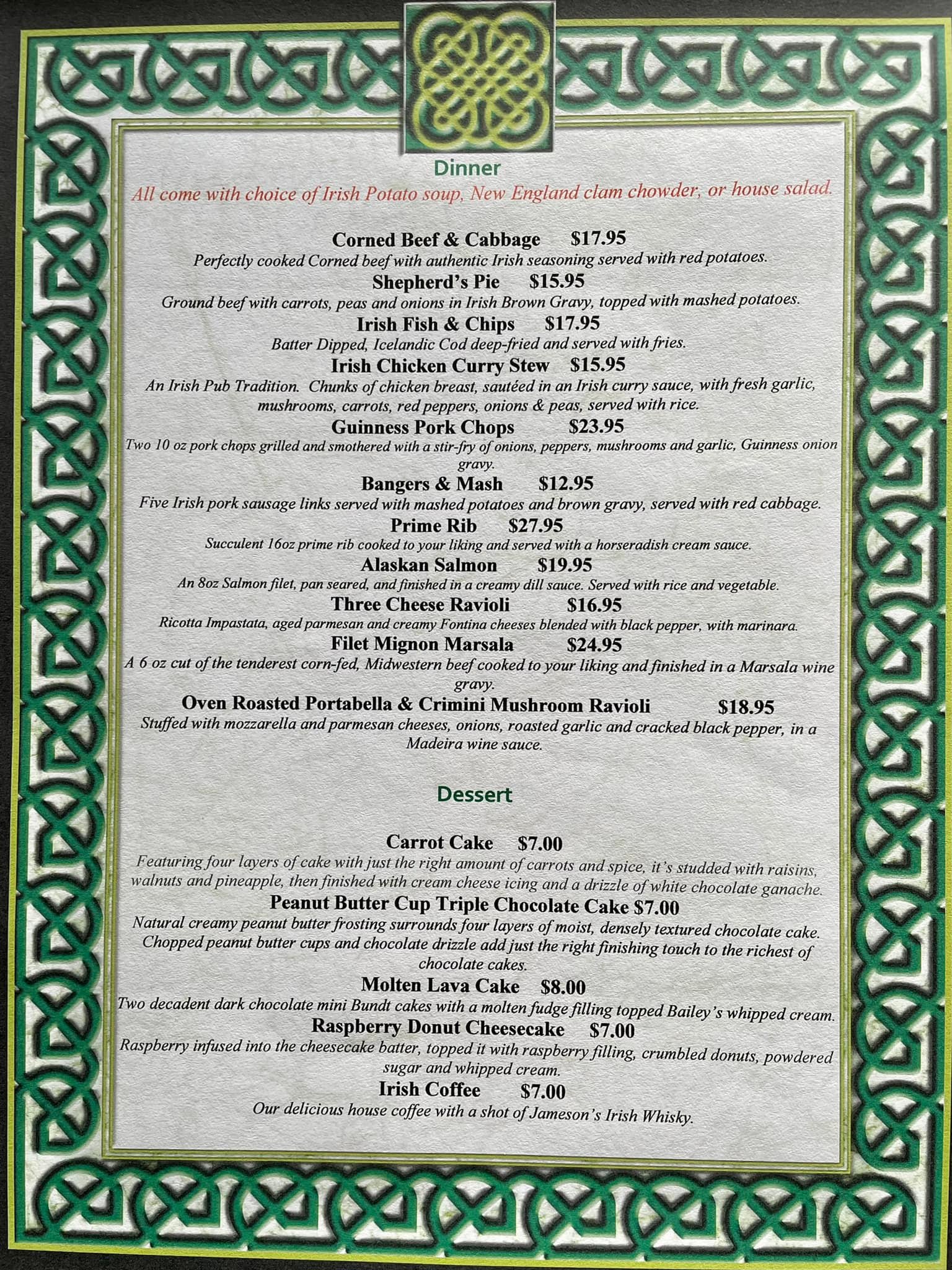 Dinner

All come with choice of Irish Potato soup, New England clam chowder, or house salad.

Corned Beef & Cabbage $17.95

Perfectly cooked Corned beef with authentic Irish seasoning served with red potatoes.

Shepherd's Pie $15.95

Ground beef with carrots, peas and onions in Irish Brown Gravy, topped with mashed potatoes.

Irish Fish & Chips $17.95

Batter Dipped, Icelandic Cod deep-fried and served with fries.

Irish Chicken Curry Stew $15.95

An Irish Pub Tradition. Chunks of chicken breast, sautéed in an Irish curry sauce, with fresh garlic, mushrooms, carrots, red peppers, onions & peas, served with rice.

Guinness Pork Chops $23.95

Two 10 oz pork chops grilled and smothered with a stir-fry of onions, peppers, mushrooms and garlic, Guinness onion gravy.

Bangers & Mash $12.95

Five Irish pork sausage links served with mashed potatoes and brown gravy, served with red cabbage.

Prime Rib $27.95

Succulent 16oz prime rib cooked to your liking and served with a horseradish cream sauce.

Alaskan Salmon $19.95

An 8oz Salmon filet, pan seared, and finished in a creamy dill sauce. Served with rice and vegetable.

Three Cheese Ravioli $16.95

Ricotta Impastata, aged parmesan and creamy Fontina cheeses blended with black pepper, with marinara.

Filet Mignon Marsala $24.95

A 6 oz cut of the tenderest corn-fed, Midwestern beef cooked to your liking and finished in a Marsala wine gravy.

Oven Roasted Portabella & Crimini Mushroom Ravioli $18.95

Stuffed with mozzarella and parmesan cheeses, onions, roasted garlic and cracked black pepper, in a Madeira wine sauce.

Dessert

Carrot Cake $7.00

Featuring four layers of cake with just the right amount of carrots and spice, it's studded with raisins, walnuts and pineapple, then finished with cream cheese icing and a drizzle of white chocolate ganache.

Peanut Butter Cup Triple Chocolate Cake $7.00

Natural creamy peanut butter frosting surrounds four layers of moist, densely textured chocolate cake. Chopped peanut butter cups and chocolate drizzle add just the right finishing touch to the richest of chocolate cakes.

Molten Lava Cake $8.00

Two decadent dark chocolate mini Bundt cakes with a molten fudge filling topped Bailey's whipped cream.

Raspberry Donut Cheesecake $7.00

Raspberry infused into the cheesecake batter, topped it with raspberry filling, crumbled donuts, powdered sugar and whipped cream.

Irish Coffee $7.00

Our delicious house coffee with a shot of Jameson's Irish Whisky.